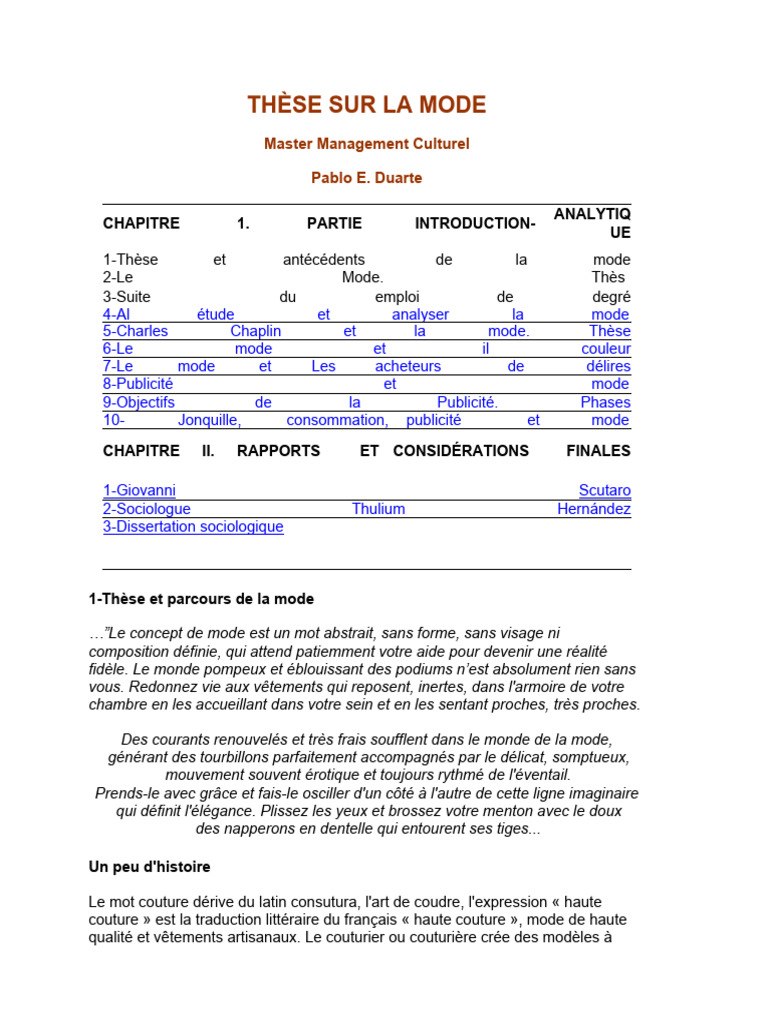 THÈSE SUR LA MODE

Master Management Culturel

Pablo E. Duarte

CHAPITRE 1. PARTIE INTRODUCTION- ANALYTIQUE

1-Thèse et antécédents de la mode
2-Le Mode. Thès
3-Suite du emploi de degré
4-Al étude et analyser la mode
5-Charles Chaplin et la mode. Thèse
6-Le mode et il couleur
7-Le mode et Les acheteurs de délires
8-Publicité et mode
9-Objectifs de la Publicité. Phases
10- Jonquille, consommation, publicité et mode

CHAPITRE II. RAPPORTS ET CONSIDÉRATIONS FINALES

1-Giovanni Scutaro
2-Sociologue Thulium Hernández
3-Dissertation sociologique

1-Thèse et parcours de la mode

…"Le concept de mode est un mot abstrait, sans forme, sans visage ni composition définie, qui attend patiemment votre aide pour devenir une réalité fidèle. Le monde pompeux et éblouissant des podiums n'est absolument rien sans vous. Redonnez vie aux vêtements qui reposent, inertes, dans l'armoire de votre chambre en les accueillant dans votre sein et en les sentant proches, très proches.

Des courants renouvelés et très frais soufflent dans le monde de la mode, générant des tourbillons parfaitement accompagnés par le délicat, somptueux, mouvement souvent érotique et toujours rythmé de l'éventail.
Prends-le avec grâce et fais-le osciller d'un côté à l'autre de cette ligne imaginaire qui définit l'élégance. Plissez les yeux et brossez votre menton avec le doux des napperons en dentelle qui entourent ses tiges...

Un peu d'histoire

Le mot couture dérive du latin consutura, l'art de coudre, l'expression « haute couture » est la traduction littéraire du français « haute couture », mode de haute qualité et vêtements artisanaux. Le couturier ou couturière crée des modèles à